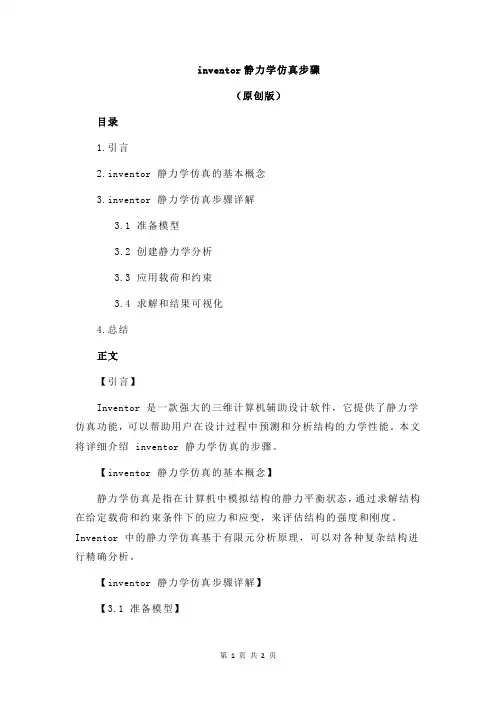 inventor 静力学仿真步骤

（原创版）

目录

1.引言

2.inventor 静力学仿真的基本概念

3.inventor 静力学仿真步骤详解

3.1 准备模型

3.2 创建静力学分析

3.3 应用载荷和约束

3.4 求解和结果可视化

4.总结

正文

【引言】

Inventor 是一款强大的三维计算机辅助设计软件，它提供了静力学仿真功能，可以帮助用户在设计过程中预测和分析结构的力学性能。本文将详细介绍 inventor 静力学仿真的步骤。

【inventor 静力学仿真的基本概念】

静力学仿真是指在计算机中模拟结构的静力平衡状态，通过求解结构在给定载荷和约束条件下的应力和应变，来评估结构的强度和刚度。Inventor 中的静力学仿真基于有限元分析原理，可以对各种复杂结构进行精确分析。

【inventor 静力学仿真步骤详解】

【3.1 准备模型】

第 1 页 共 2 页